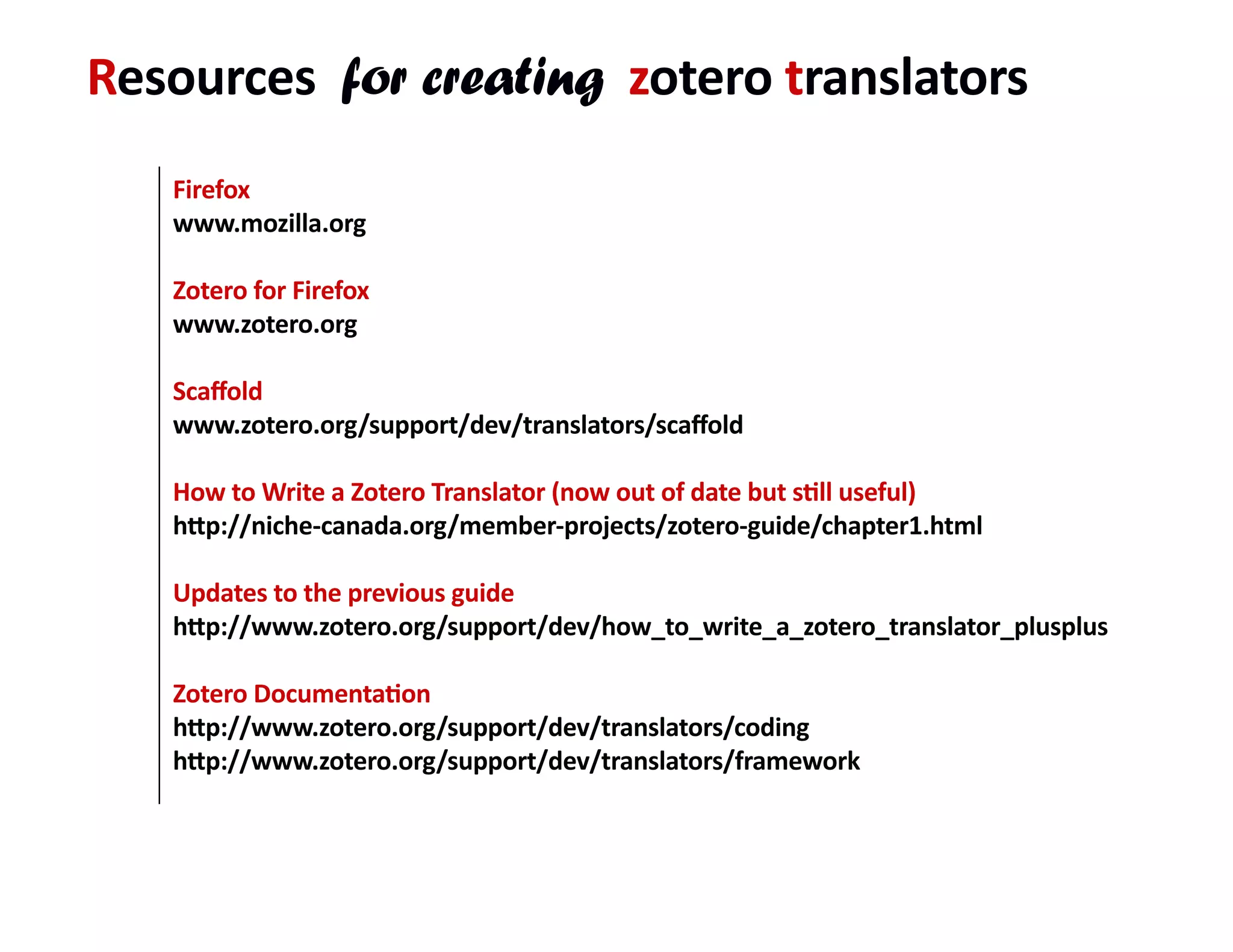 Resources for creating zotero translators

Firefox
www.mozilla.org

Zotero for Firefox
www.zotero.org

Scaffold
www.zotero.org/support/dev/translators/scaffold

How to Write a Zotero Translator (now out of date but still useful)
http://niche-canada.org/member-projects/zotero-guide/chapter1.html

Updates to the previous guide
http://www.zotero.org/support/dev/how_to_write_a_zotero_translator_plusplus

Zotero Documentation
http://www.zotero.org/support/dev/translators/coding
http://www.zotero.org/support/dev/translators/framework